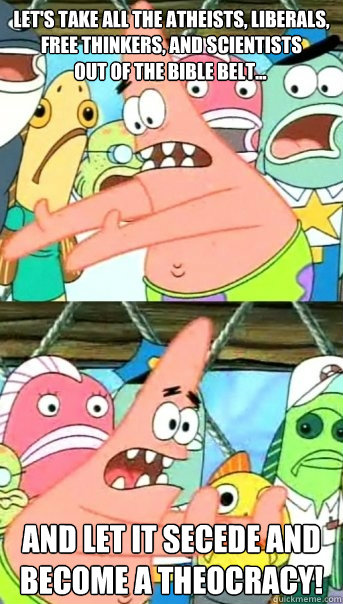 LET'S TAKE ALL THE ATHEISTS, LIBERALS, FREE THINKERS, AND SCIENTISTS OUT OF THE BIBLE BELT...

AND LET IT SECEDE AND BECOME A THEOCRACY!

quickmeme.com